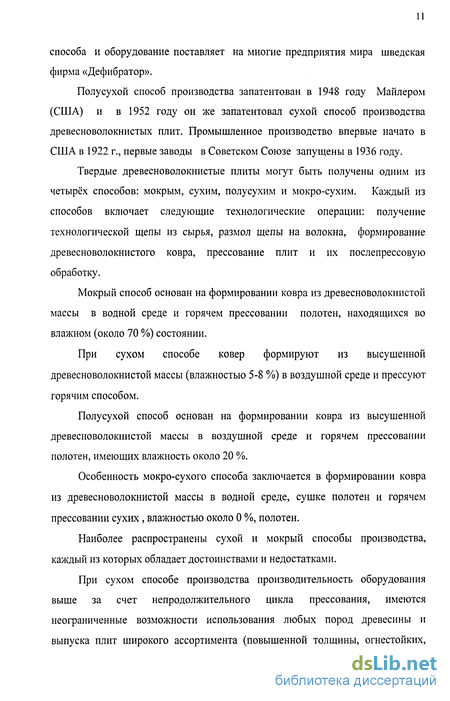 11

способа и оборудование поставляет на многие предприятия мира шведская фирма «Дефибратор».

Полусухой способ производства запатентован в 1948 году Майлером (США) и в 1952 году он же запатентовал сухой способ производства древесноволокнистых плит. Промышленное производство впервые начато в США в 1922 г., первые заводы в Советском Союзе запущены в 1936 году.

Твердые древесноволокнистые плиты могут быть получены одним из четырёх способов: мокрым, сухим, полусухим и мокро-сухим. Каждый из способов включает следующие технологические операции: получение технологической щепы из сырья, размол щепы на волокна, формирование древесноволокнистого ковра, прессование плит и их послепрессовую обработку.

Мокрый способ основан на формировании ковра из древесноволокнистой массы в водной среде и горячем прессовании полотен, находящихся во влажном (около 70 %) состоянии.

При сухом способе ковер формируют из высушенной древесноволокнистой массы (влажностью 5-8 %) в воздушной среде и прессуют горячим способом.

Полусухой способ основан на формировании ковра из высушенной древесноволокнистой массы в воздушной среде и горячем прессовании полотен, имеющих влажность около 20 %.

Особенность мокро-сухого способа заключается в формировании ковра из древесноволокнистой массы в водной среде, сушке полотен и горячем прессовании сухих , влажностью около 0 %, полотен.

Наиболее распространены сухой и мокрый способы производства, каждый из которых обладает достоинствами и недостатками.

При сухом способе производства производительность оборудования выше за счет непродолжительного цикла прессования, имеются неограниченные возможности использования любых пород древесины и выпуска плит широкого ассортимента (повышенной толщины, огнестойких,

dsLib.net
библиотека диссертаций